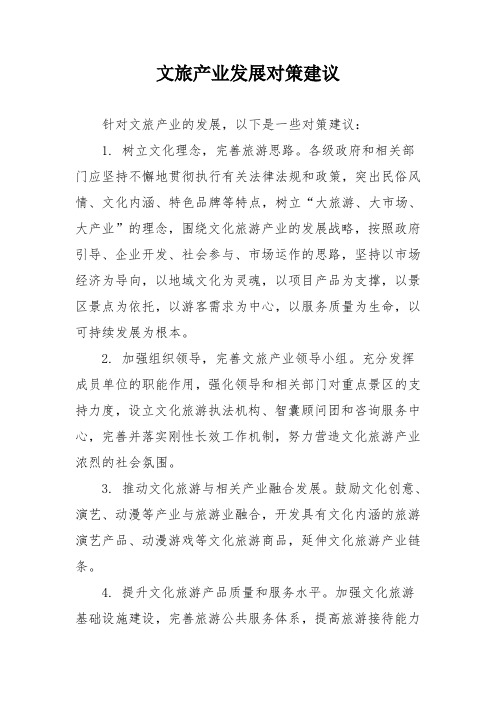 文旅产业发展对策建议

针对文旅产业的发展，以下是一些对策建议：

1. 树立文化理念，完善旅游思路。各级政府和相关部门应坚持不懈地贯彻执行有关法律法规和政策，突出民俗风情、文化内涵、特色品牌等特点，树立“大旅游、大市场、大产业”的理念，围绕文化旅游产业的发展战略，按照政府引导、企业开发、社会参与、市场运作的思路，坚持以市场经济为导向，以地域文化为灵魂，以项目产品为支撑，以景区景点为依托，以游客需求为中心，以服务质量为生命，以可持续发展为根本。

2. 加强组织领导，完善文旅产业领导小组。充分发挥成员单位的职能作用，强化领导和相关部门对重点景区的支持力度，设立文化旅游执法机构、智囊顾问团和咨询服务中心，完善并落实刚性长效工作机制，努力营造文化旅游产业浓烈的社会氛围。

3. 推动文化旅游与相关产业融合发展。鼓励文化创意、演艺、动漫等产业与旅游业融合，开发具有文化内涵的旅游演艺产品、动漫游戏等文化旅游商品，延伸文化旅游产业链条。

4. 提升文化旅游产品质量和服务水平。加强文化旅游基础设施建设，完善旅游公共服务体系，提高旅游接待能力